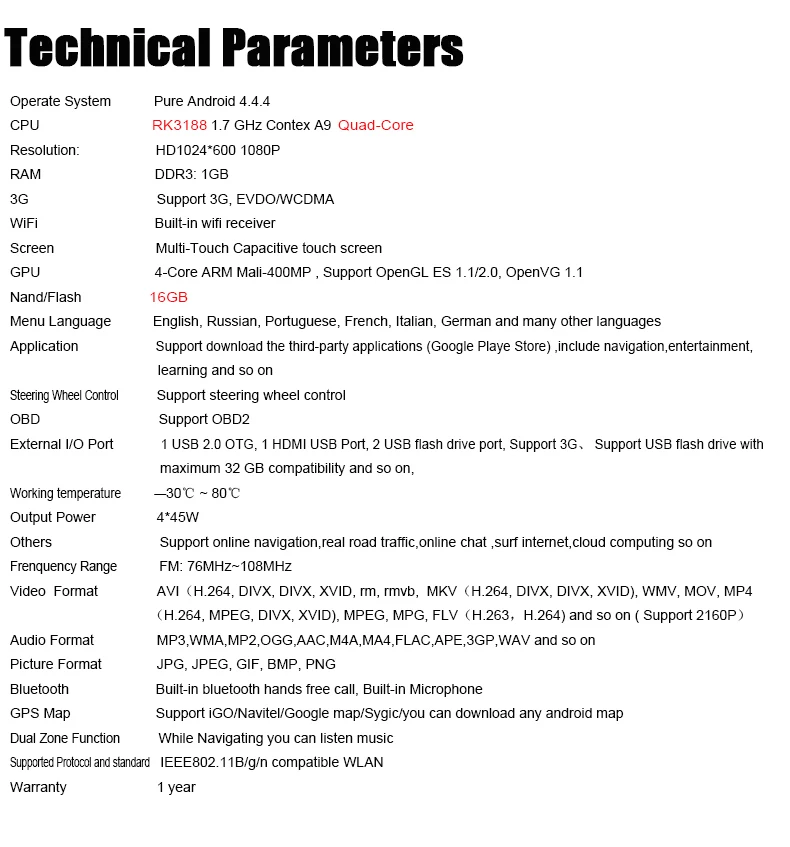 Technical Parameters

| | |
|---|---|
| Operate System | Pure Android 4.4.4 |
| CPU | RK3188 1.7 GHz Contex A9 Quad-Core |
| Resolution: | HD1024*600 1080P |
| RAM | DDR3: 1GB |
| 3G | Support 3G, EVDO/WCDMA |
| WiFi | Built-in wifi receiver |
| Screen | Multi-Touch Capacitive touch screen |
| GPU | 4-Core ARM Mali-400MP , Support OpenGL ES 1.1/2.0, OpenVG 1.1 |
| Nand/Flash | 16GB |
| Menu Language | English, Russian, Portuguese, French, Italian, German and many other languages |
| Application | Support download the third-party applications (Google Playe Store) ,include navigation,entertainment, learning and so on |
| Steering Wheel Control | Support steering wheel control |
| OBD | Support OBD2 |
| External I/O Port | 1 USB 2.0 OTG, 1 HDMI USB Port, 2 USB flash drive port, Support 3G、 Support USB flash drive with maximum 32 GB compatibility and so on, |
| Working temperature | —30℃ ~ 80℃ |
| Output Power | 4*45W |
| Others | Support online navigation,real road traffic,online chat ,surf internet,cloud computing so on |
| Frenquency Range | FM: 76MHz~108MHz |
| Video Format | AVI（H.264, DIVX, DIVX, XVID, rm, rmvb, MKV（H.264, DIVX, DIVX, XVID), WMV, MOV, MP4（H.264, MPEG, DIVX, XVID), MPEG, MPG, FLV（H.263，H.264) and so on ( Support 2160P） |
| Audio Format | MP3,WMA,MP2,OGG,AAC,M4A,MA4,FLAC,APE,3GP,WAV and so on |
| Picture Format | JPG, JPEG, GIF, BMP, PNG |
| Bluetooth | Built-in bluetooth hands free call, Built-in Microphone |
| GPS Map | Support iGO/Navitel/Google map/Sygic/you can download any android map |
| Dual Zone Function | While Navigating you can listen music |
| Supported Protocol and standard | IEEE802.11B/g/n compatible WLAN |
| Warranty | 1 year |